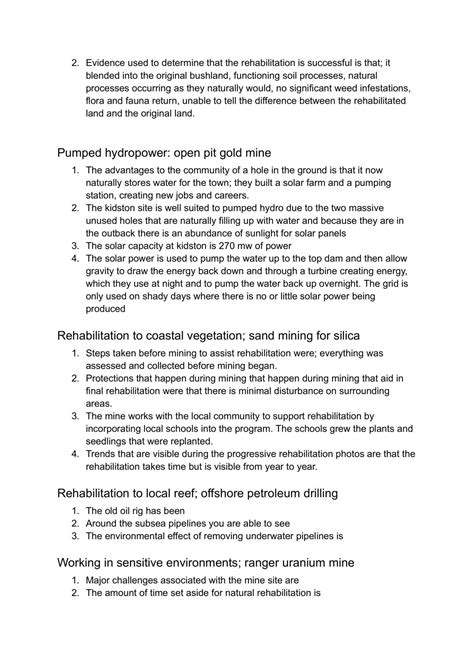 2. Evidence used to determine that the rehabilitation is successful is that; it blended into the original bushland, functioning soil processes, natural processes occurring as they naturally would, no significant weed infestations, flora and fauna return, unable to tell the difference between the rehabilitated land and the original land.

Pumped hydropower: open pit gold mine

1. The advantages to the community of a hole in the ground is that it now naturally stores water for the town; they built a solar farm and a pumping station, creating new jobs and careers.
2. The kidston site is well suited to pumped hydro due to the two massive unused holes that are naturally filling up with water and because they are in the outback there is an abundance of sunlight for solar panels
3. The solar capacity at kidston is 270 mw of power
4. The solar power is used to pump the water up to the top dam and then allow gravity to draw the energy back down and through a turbine creating energy, which they use at night and to pump the water back up overnight. The grid is only used on shady days where there is no or little solar power being produced

Rehabilitation to coastal vegetation; sand mining for silica

1. Steps taken before mining to assist rehabilitation were; everything was assessed and collected before mining began.
2. Protections that happen during mining that happen during mining that aid in final rehabilitation were that there is minimal disturbance on surrounding areas.
3. The mine works with the local community to support rehabilitation by incorporating local schools into the program. The schools grew the plants and seedlings that were replanted.
4. Trends that are visible during the progressive rehabilitation photos are that the rehabilitation takes time but is visible from year to year.

Rehabilitation to local reef; offshore petroleum drilling

1. The old oil rig has been
2. Around the subsea pipelines you are able to see
3. The environmental effect of removing underwater pipelines is

Working in sensitive environments; ranger uranium mine

1. Major challenges associated with the mine site are
2. The amount of time set aside for natural rehabilitation is